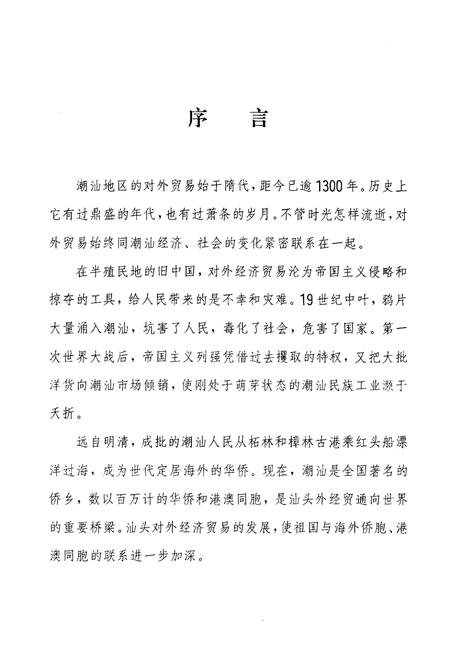 序　言

潮汕地区的对外贸易始于隋代，距今已逾1300年。历史上它有过鼎盛的年代，也有过萧条的岁月。不管时光怎样流逝，对外贸易始终同潮汕经济、社会的变化紧密联系在一起。

在半殖民地的旧中国，对外经济贸易沦为帝国主义侵略和掠夺的工具，给人民带来的是不幸和灾难。19世纪中叶，鸦片大量涌入潮汕，坑害了人民，毒化了社会，危害了国家。第一次世界大战后，帝国主义列强凭借过去攫取的特权，又把大批洋货向潮汕市场倾销，使刚处于萌芽状态的潮汕民族工业濒于夭折。

远自明清，成批的潮汕人民从柘林和樟林古港乘红头船漂洋过海，成为世代定居海外的华侨。现在，潮汕是全国著名的侨乡，数以百万计的华侨和港澳同胞，是汕头外经贸通向世界的重要桥梁。汕头对外经济贸易的发展，使祖国与海外侨胞、港澳同胞的联系进一步加深。